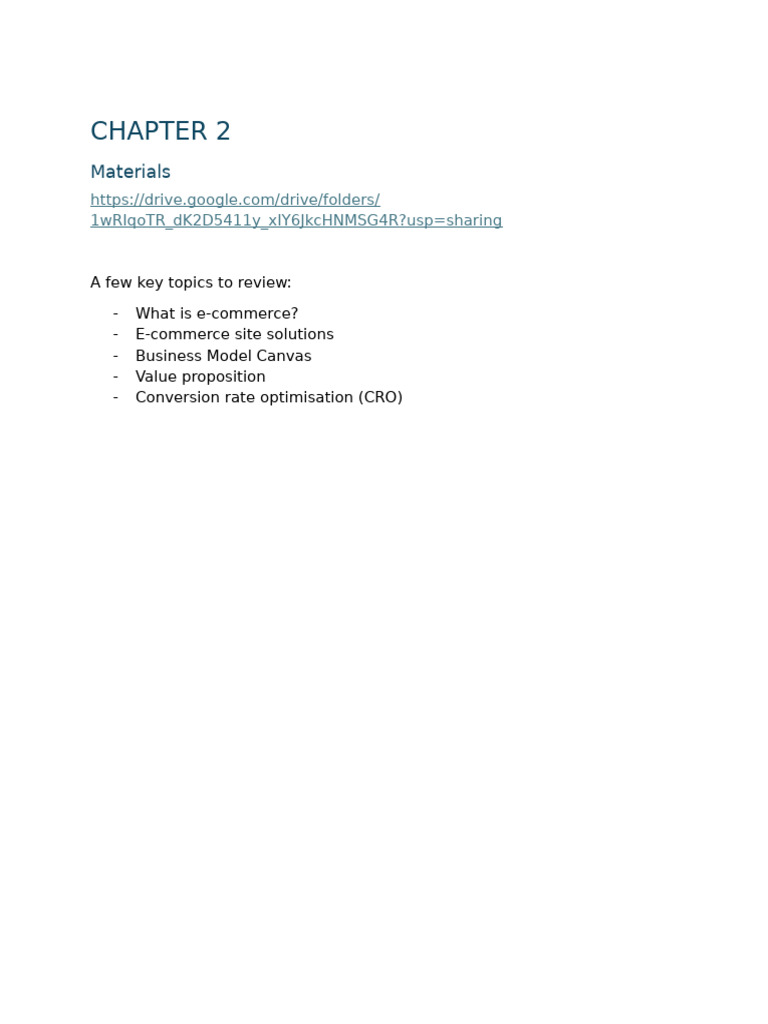 CHAPTER 2

Materials

https://drive.google.com/drive/folders/1wRlqoTR_dK2D5411y_xlY6JkcHNMSG4R?usp=sharing

A few key topics to review:

- What is e-commerce?
- E-commerce site solutions
- Business Model Canvas
- Value proposition
- Conversion rate optimisation (CRO)